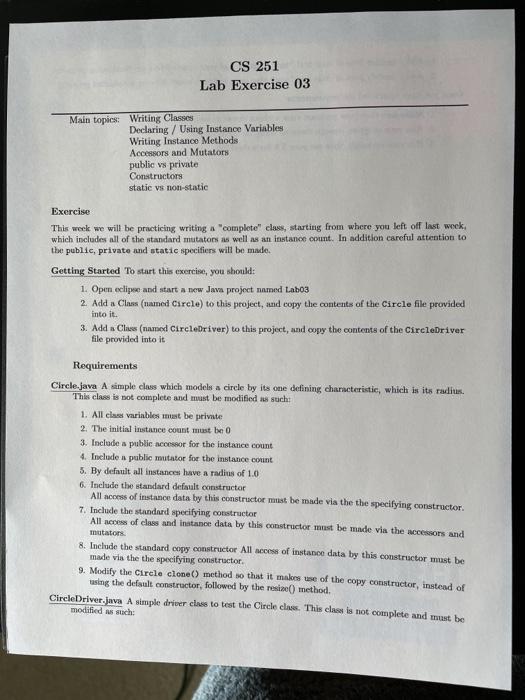 CS 251
Lab Exercise 03

Main topics: Writing Classes
Declaring / Using Instance Variables
Writing Instance Methods
Accessors and Mutators
public vs private
Constructors
static vs non-static

Exercise

This week we will be practicing writing a "complete" class, starting from where you left off last week, which includes all of the standard mutators as well as an instance count. In addition careful attention to the public, private and static specifiers will be made.

Getting Started To start this exercise, you should:

1. Open eclipse and start a new Java project named Lab03
2. Add a Class (named Circle) to this project, and copy the contents of the Circle file provided into it.
3. Add a Class (named CircleDriver) to this project, and copy the contents of the CircleDriver file provided into it

Requirements

Circle.java A simple class which models a circle by its one defining characteristic, which is its radius. This class is not complete and must be modified as such:

1. All class variables must be private
2. The initial instance count must be 0
3. Include a public accessor for the instance count
4. Include a public mutator for the instance count
5. By default all instances have a radius of 1.0
6. Include the standard default constructor
All access of instance data by this constructor must be made via the the specifying constructor.
7. Include the standard specifying constructor
All access of class and instance data by this constructor must be made via the accessors and mutators.
8. Include the standard copy constructor All access of instance data by this constructor must be made via the the specifying constructor.
9. Modify the Circle clone() method so that it makes use of the copy constructor, instead of using the default constructor, followed by the resize() method.

CircleDriver.java A simple driver class to test the Circle class. This class is not complete and must be modified as such: